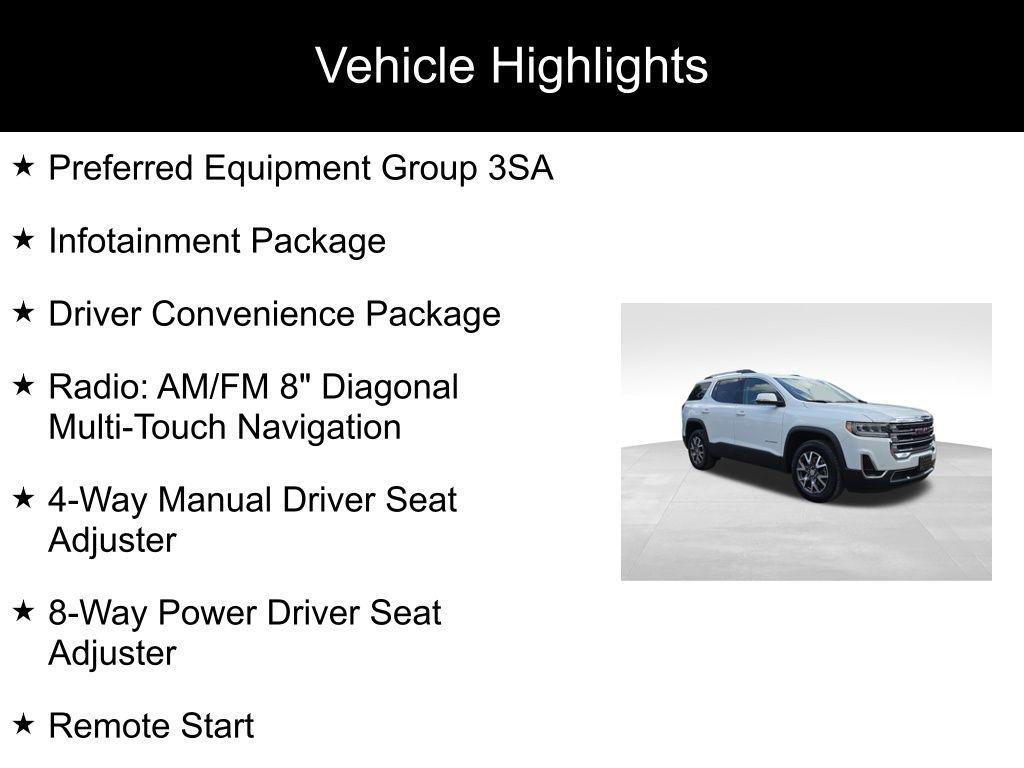 Vehicle Highlights

★ Preferred Equipment Group 3SA

★ Infotainment Package

★ Driver Convenience Package

★ Radio: AM/FM 8" Diagonal Multi-Touch Navigation

★ 4-Way Manual Driver Seat Adjuster

★ 8-Way Power Driver Seat Adjuster

★ Remote Start